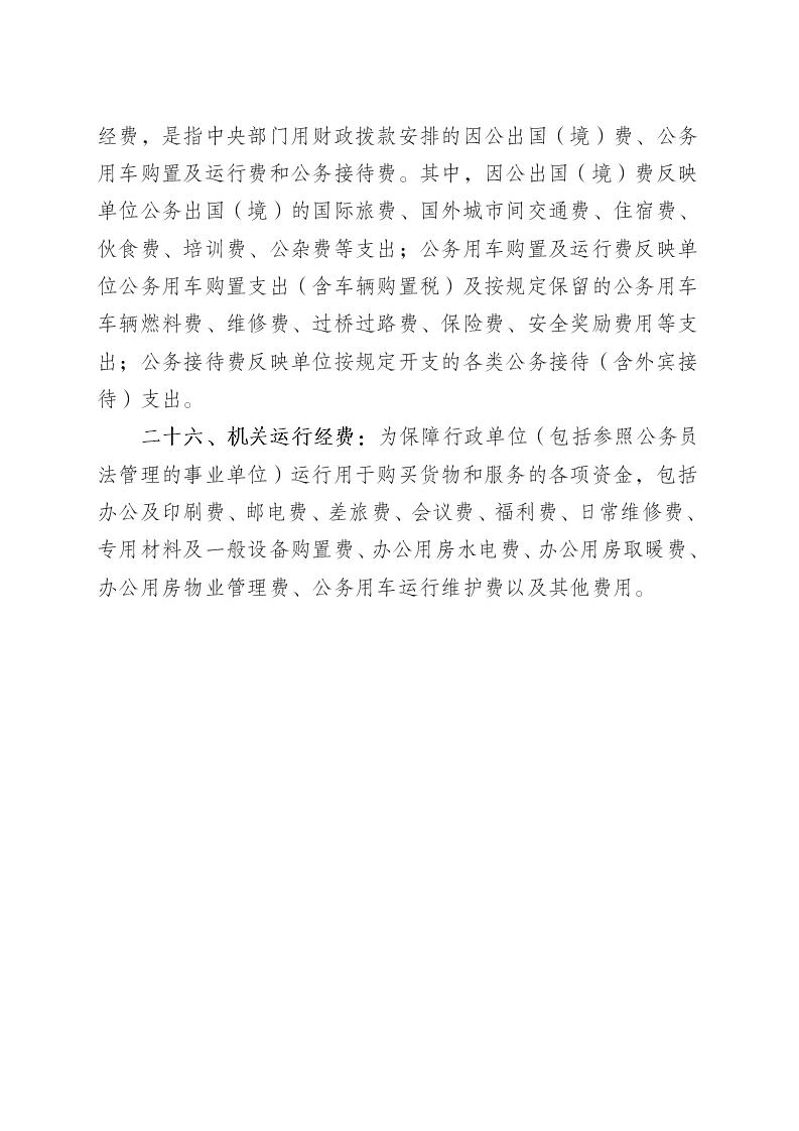 经费，是指中央部门用财政拨款安排的因公出国（境）费、公务用车购置及运行费和公务接待费。其中，因公出国（境）费反映单位公务出国（境）的国际旅费、国外城市间交通费、住宿费、伙食费、培训费、公杂费等支出；公务用车购置及运行费反映单位公务用车购置支出（含车辆购置税）及按规定保留的公务用车车辆燃料费、维修费、过桥过路费、保险费、安全奖励费用等支出；公务接待费反映单位按规定开支的各类公务接待（含外宾接待）支出。

二十六、机关运行经费：为保障行政单位（包括参照公务员法管理的事业单位）运行用于购买货物和服务的各项资金，包括办公及印刷费、邮电费、差旅费、会议费、福利费、日常维修费、专用材料及一般设备购置费、办公用房水电费、办公用房取暖费、办公用房物业管理费、公务用车运行维护费以及其他费用。